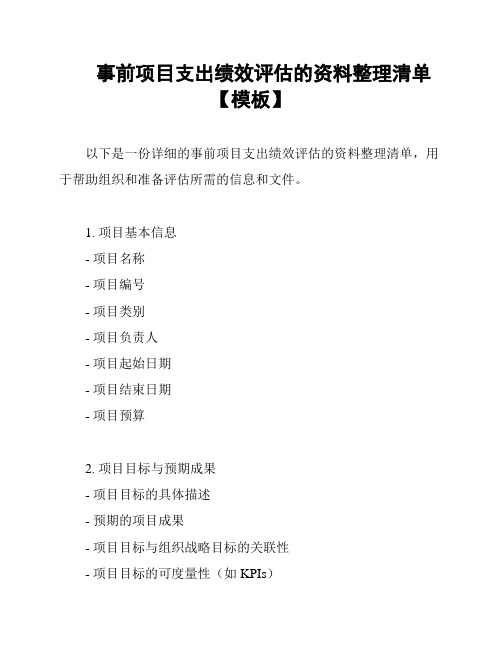 事前项目支出绩效评估的资料整理清单【模板】

以下是一份详细的事前项目支出绩效评估的资料整理清单，用于帮助组织和准备评估所需的信息和文件。

1. 项目基本信息
- 项目名称
- 项目编号
- 项目类别
- 项目负责人
- 项目起始日期
- 项目结束日期
- 项目预算

2. 项目目标与预期成果
- 项目目标的具体描述
- 预期的项目成果
- 项目目标与组织战略目标的关联性
- 项目目标的可度量性（如 KPIs）